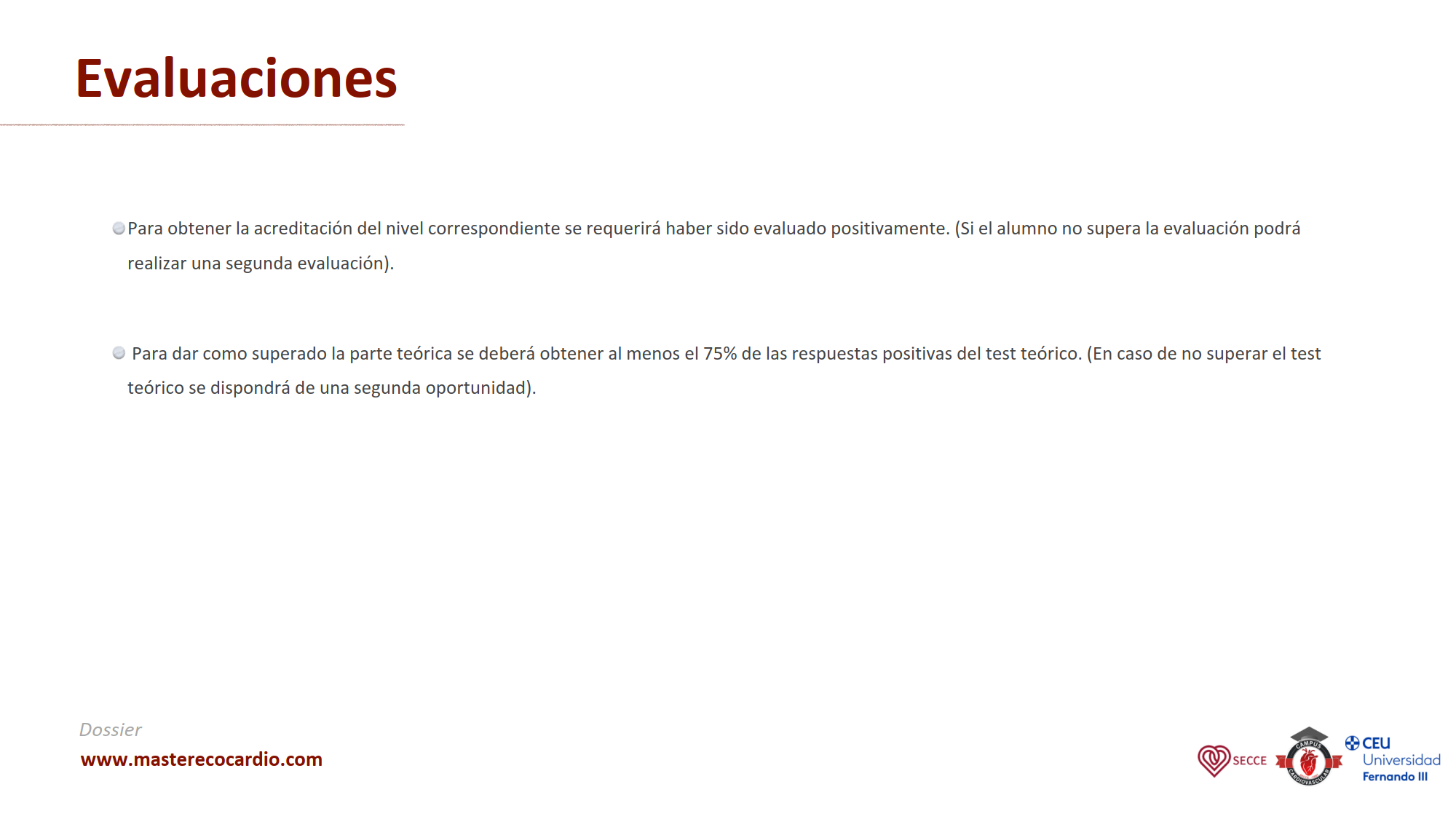 Evaluaciones

Para obtener la acreditación del nivel correspondiente se requerirá haber sido evaluado positivamente. (Si el alumno no supera la evaluación podrá realizar una segunda evaluación).

Para dar como superado la parte teórica se deberá obtener al menos el 75% de las respuestas positivas del test teórico. (En caso de no superar el test teórico se dispondrá de una segunda oportunidad).

Dossier
www.masterecocardio.com

SECCE
CAMPUS CARDIOVASCULAR
CEU Universidad Fernando III